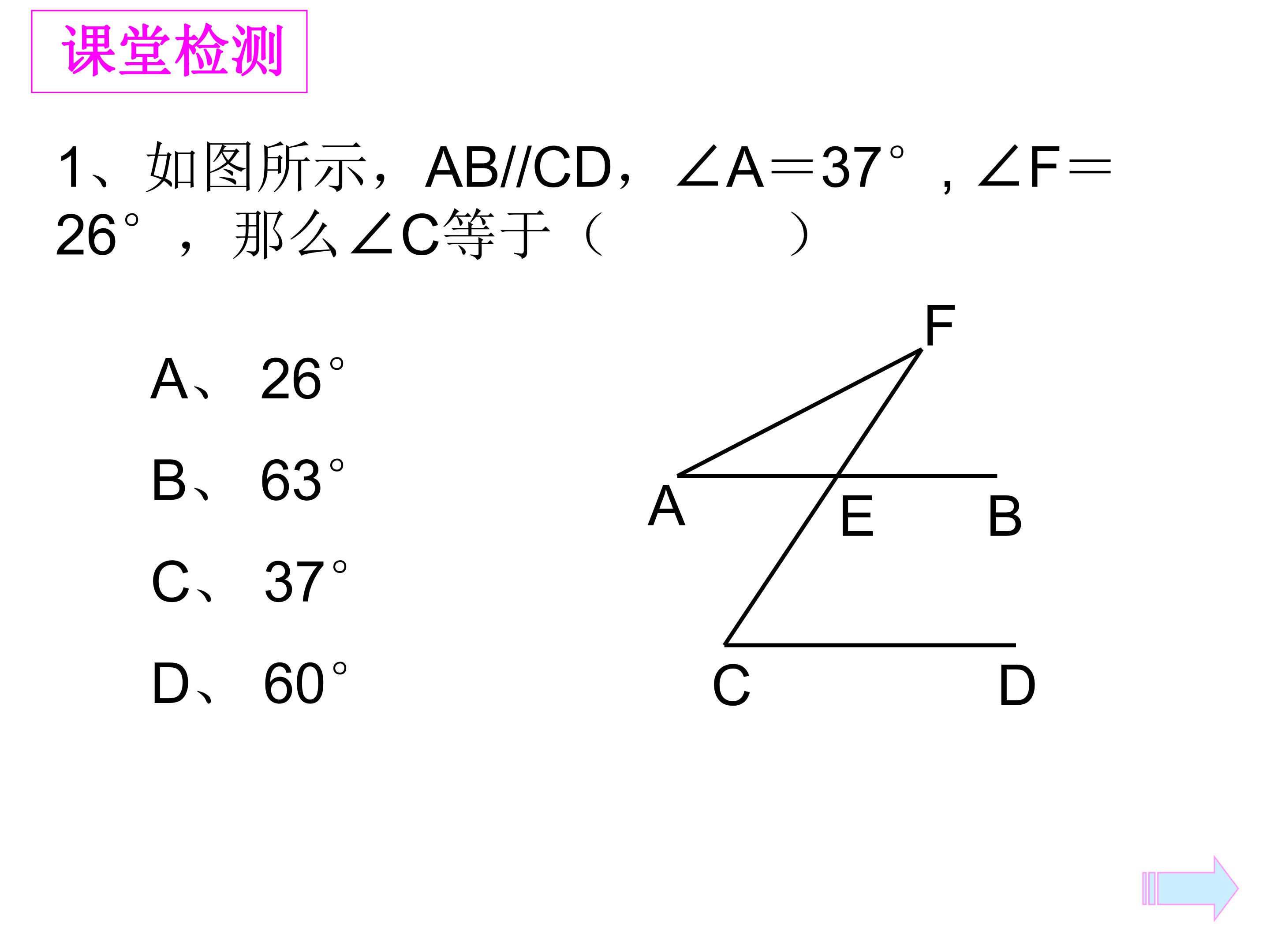 课堂检测

1、如图所示，AB//CD，∠A＝37°，∠F＝26°，那么∠C等于（　　）

A、26°

B、63°

C、37°

D、60°

F

A

E

B

C

D